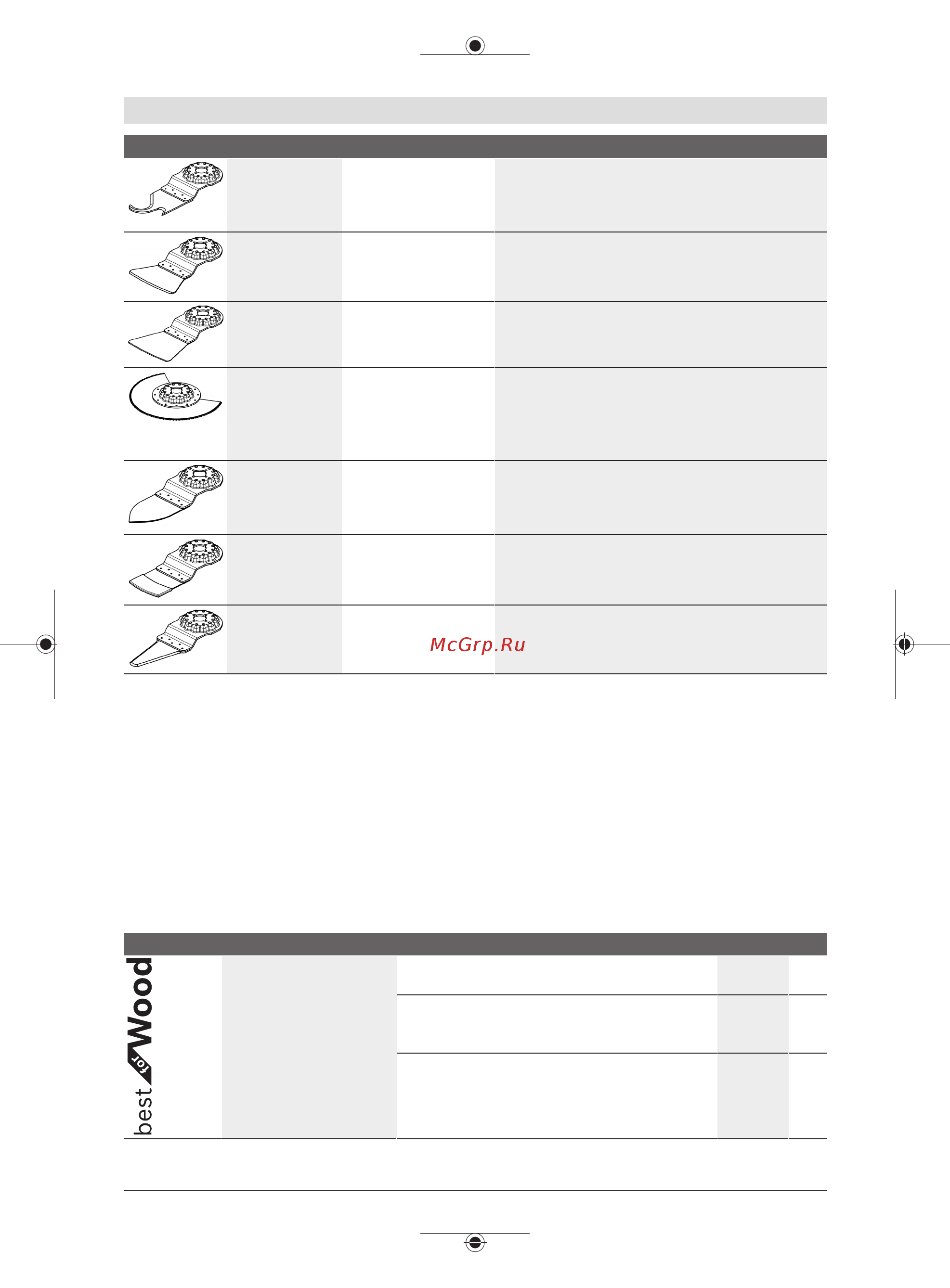 McGrp.Ru

best for Wood